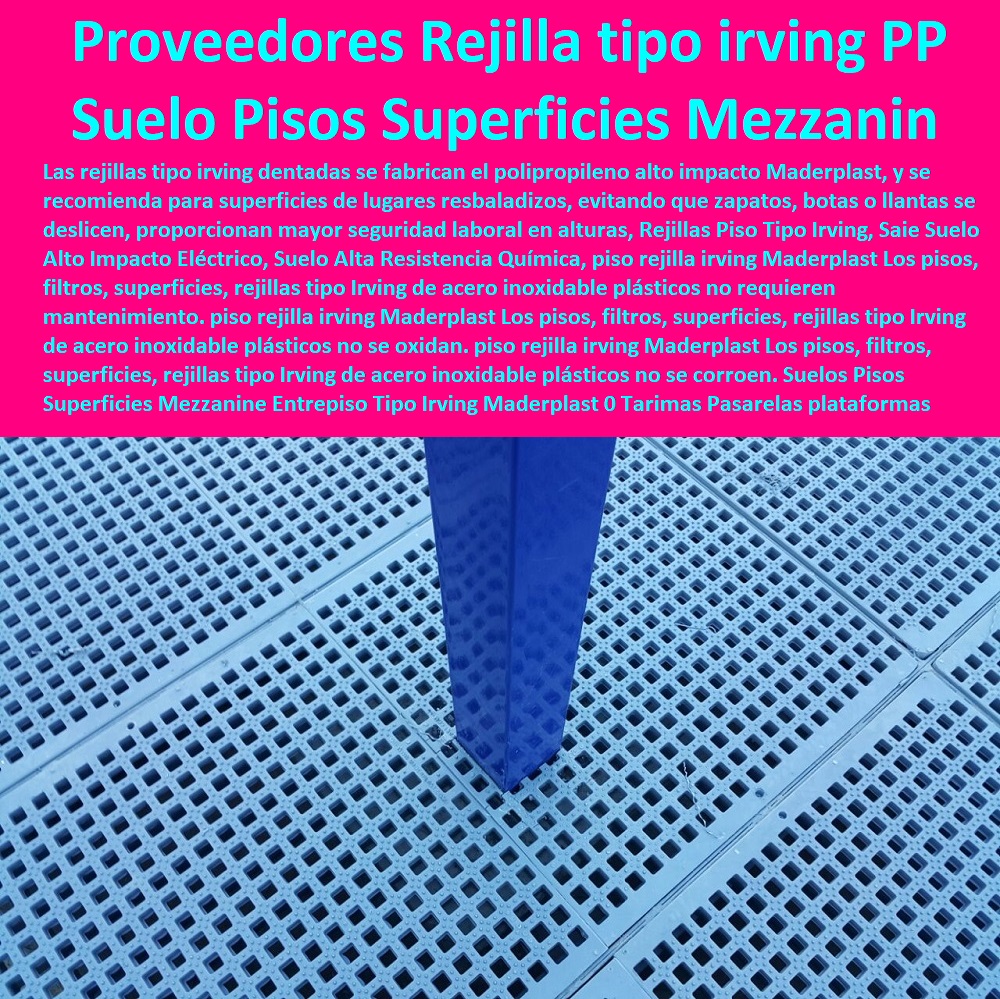 Proveedores Rejilla tipo irving PP Suelo Pisos Superficies Mezzanin

Las rejillas tipo irving dentadas se fabrican el polipropileno alto impacto Maderplast, y se recomienda para superficies de lugares resbaladizos, evitando que zapatos, botas o llantas se deslicen, proporcionan mayor seguridad laboral en alturas, Rejillas Piso Tipo Irving, Saie Suelo Alto Impacto Eléctrico, Suelo Alta Resistencia Química, piso rejilla irving Maderplast Los pisos, filtros, superficies, rejillas tipo Irving de acero inoxidable plásticos no requieren mantenimiento. piso rejilla irving Maderplast Los pisos, filtros, superficies, rejillas tipo Irving de acero inoxidable plásticos no se oxidan. piso rejilla irving Maderplast Los pisos, filtros, superficies, rejillas tipo Irving de acero inoxidable plásticos no se corroen. Suelos Pisos Superficies Mezzanine Entrepiso Tipo Irving Maderplast 0 Tarimas Pasarelas plataformas